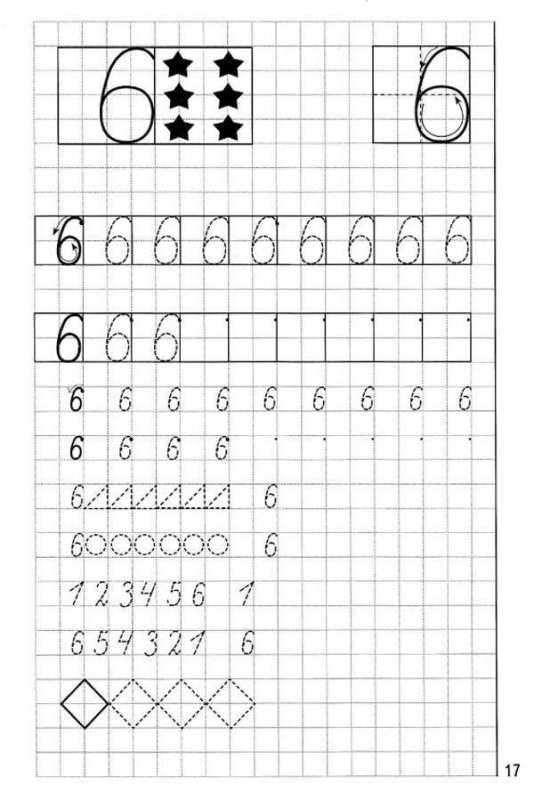 6

6

6 6 6 6 6 6 6 6 6

6 6 6

6 6 6 6 6 6 6 6 6

6 6 6 6

6 6

6 6

1 2 3 4 5 6 1

6 5 4 3 2 1 6

17